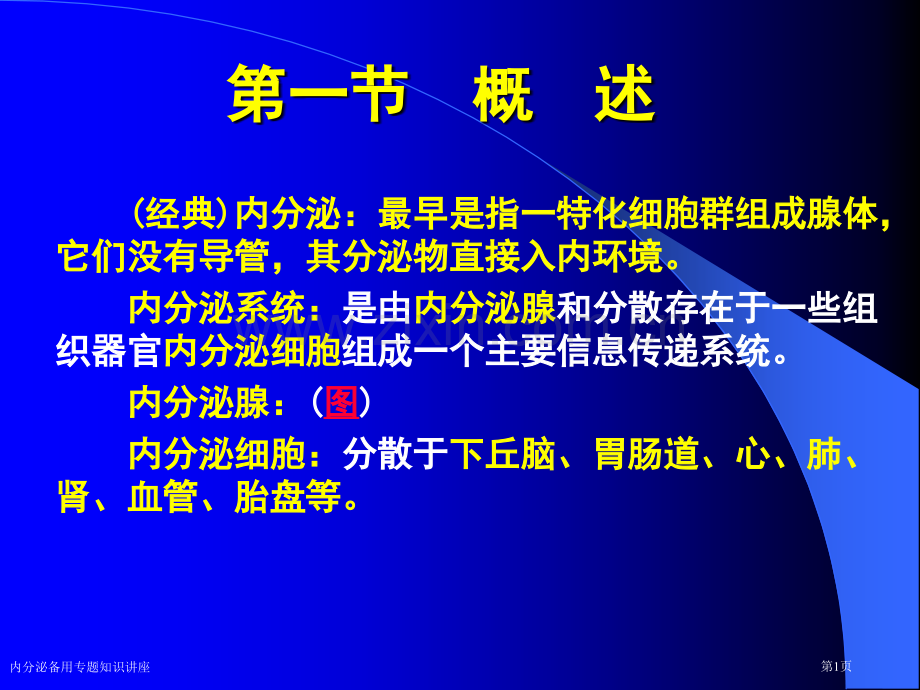 第一节　概　述

（经典）内分泌：最早是指一特化细胞群组成腺体，它们没有导管，其分泌物直接入内环境。

内分泌系统：是由内分泌腺和分散存在于一些组织器官内分泌细胞组成一个主要信息传递系统。

内分泌腺：（图）

内分泌细胞：分散于下丘脑、胃肠道、心、肺、肾、血管、胎盘等。

内分泌备用专题知识讲座

第1页